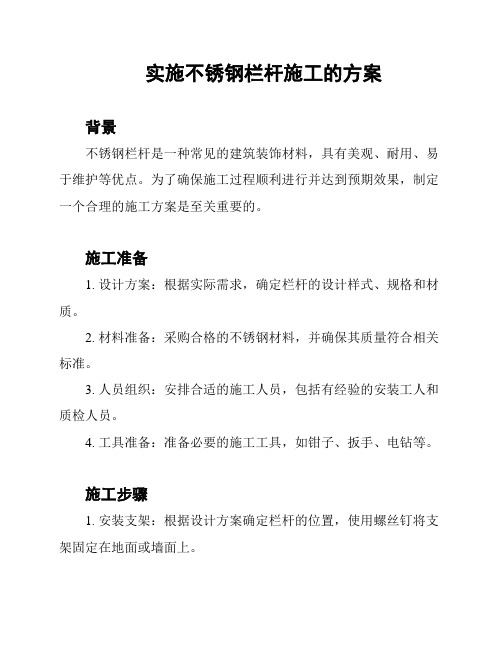 实施不锈钢栏杆施工的方案

背景

不锈钢栏杆是一种常见的建筑装饰材料，具有美观、耐用、易于维护等优点。为了确保施工过程顺利进行并达到预期效果，制定一个合理的施工方案是至关重要的。

施工准备

1. 设计方案：根据实际需求，确定栏杆的设计样式、规格和材质。

2. 材料准备：采购合格的不锈钢材料，并确保其质量符合相关标准。

3. 人员组织：安排合适的施工人员，包括有经验的安装工人和质检人员。

4. 工具准备：准备必要的施工工具，如钳子、扳手、电钻等。

施工步骤

1. 安装支架：根据设计方案确定栏杆的位置，使用螺丝钉将支架固定在地面或墙面上。